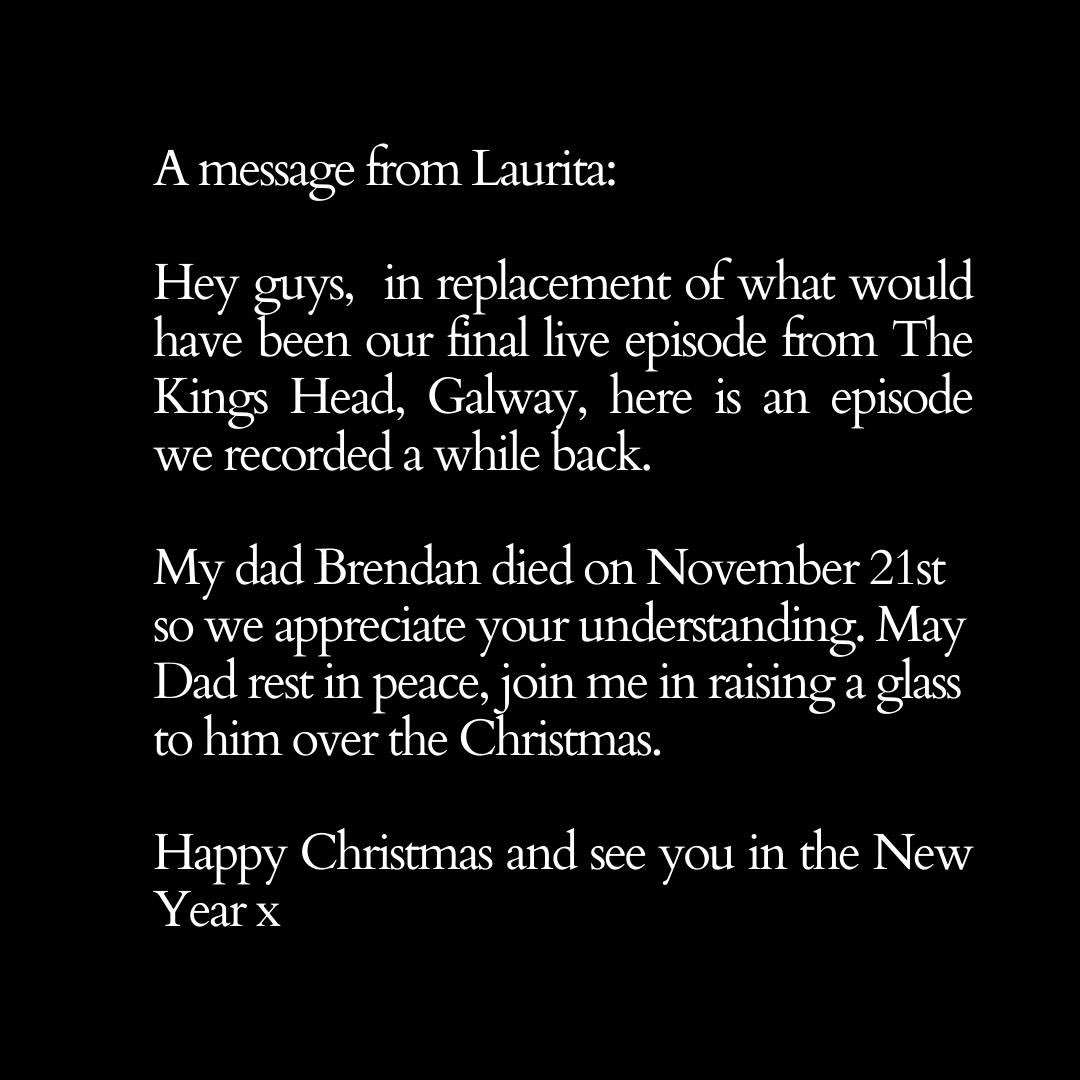 A message from Laurita:

Hey guys, in replacement of what would have been our final live episode from The Kings Head, Galway, here is an episode we recorded a while back.

My dad Brendan died on November 21st so we appreciate your understanding. May Dad rest in peace, join me in raising a glass to him over the Christmas.

Happy Christmas and see you in the New Year x